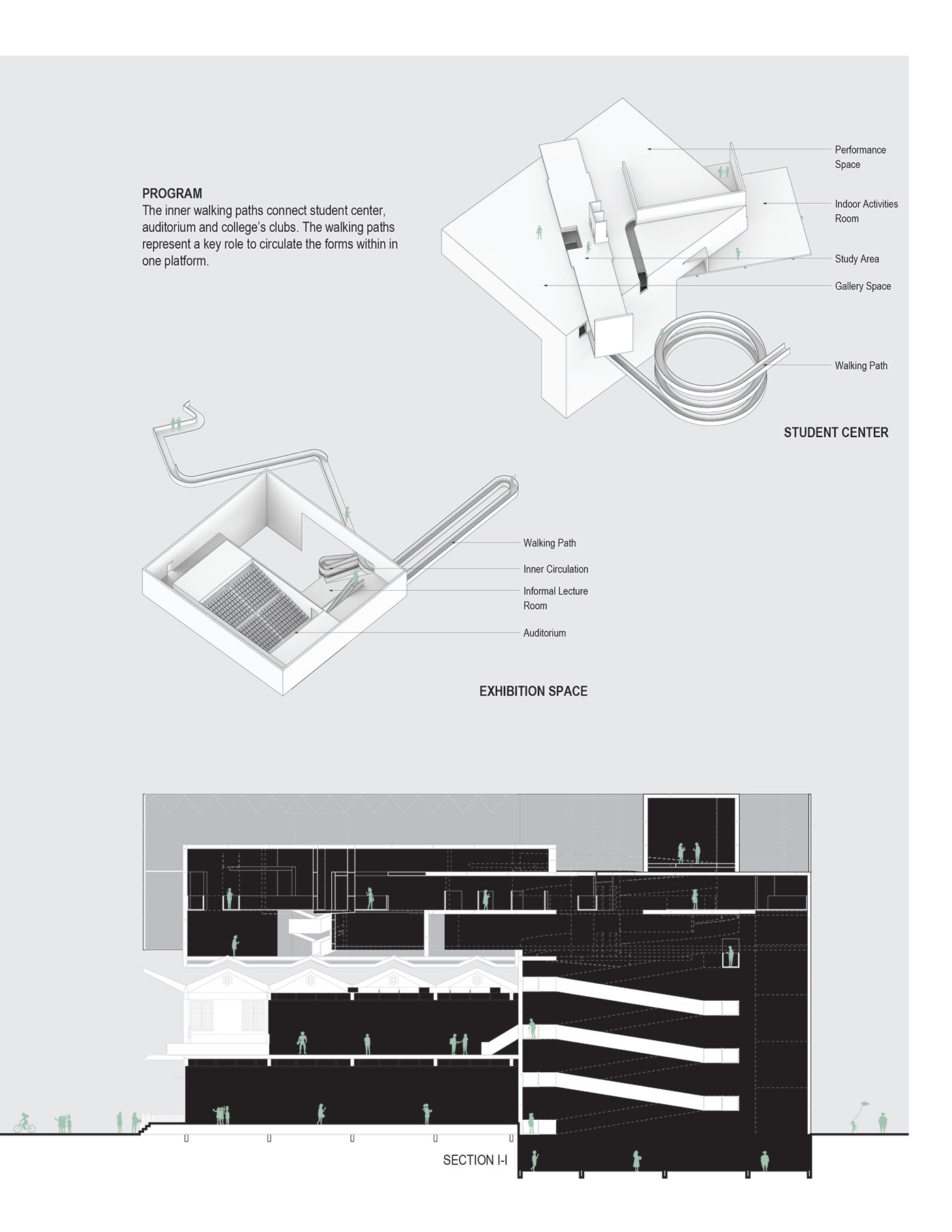 PROGRAM
The inner walking paths connect student center, auditorium and college's clubs. The walking paths represent a key role to circulate the forms within in one platform.

Performance Space

Indoor Activities Room

Study Area

Gallery Space

Walking Path

STUDENT CENTER

Walking Path

Inner Circulation

Informal Lecture Room

Auditorium

EXHIBITION SPACE

SECTION I-I